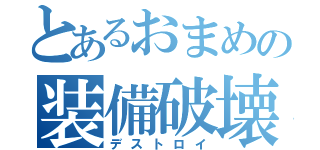 とあるおまめの
装備破壊
デストロイ